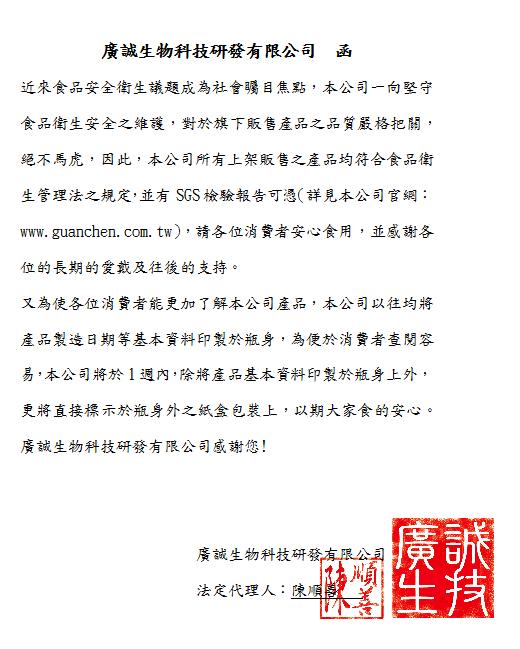 廣誠生物科技研發有限公司　函

近來食品安全衛生議題成為社會矚目焦點，本公司一向堅守食品衛生安全之維護，對於旗下販售產品之品質嚴格把關，絕不馬虎，因此，本公司所有上架販售之產品均符合食品衛生管理法之規定，並有 SGS 檢驗報告可憑(詳見本公司官網：www.guanchen.com.tw)，請各位消費者安心食用，並感謝各位的長期的愛戴及往後的支持。

又為使各位消費者能更加了解本公司產品，本公司以往均將產品製造日期等基本資料印製於瓶身，為便於消費者查閱容易，本公司將於 1 週內，除將產品基本資料印製於瓶身上外，更將直接標示於瓶身外之紙盒包裝上，以期大家食的安心。

廣誠生物科技研發有限公司感謝您！

廣誠生物科技研發有限公司

法定代理人：陳順善

陳順善

廣誠生技